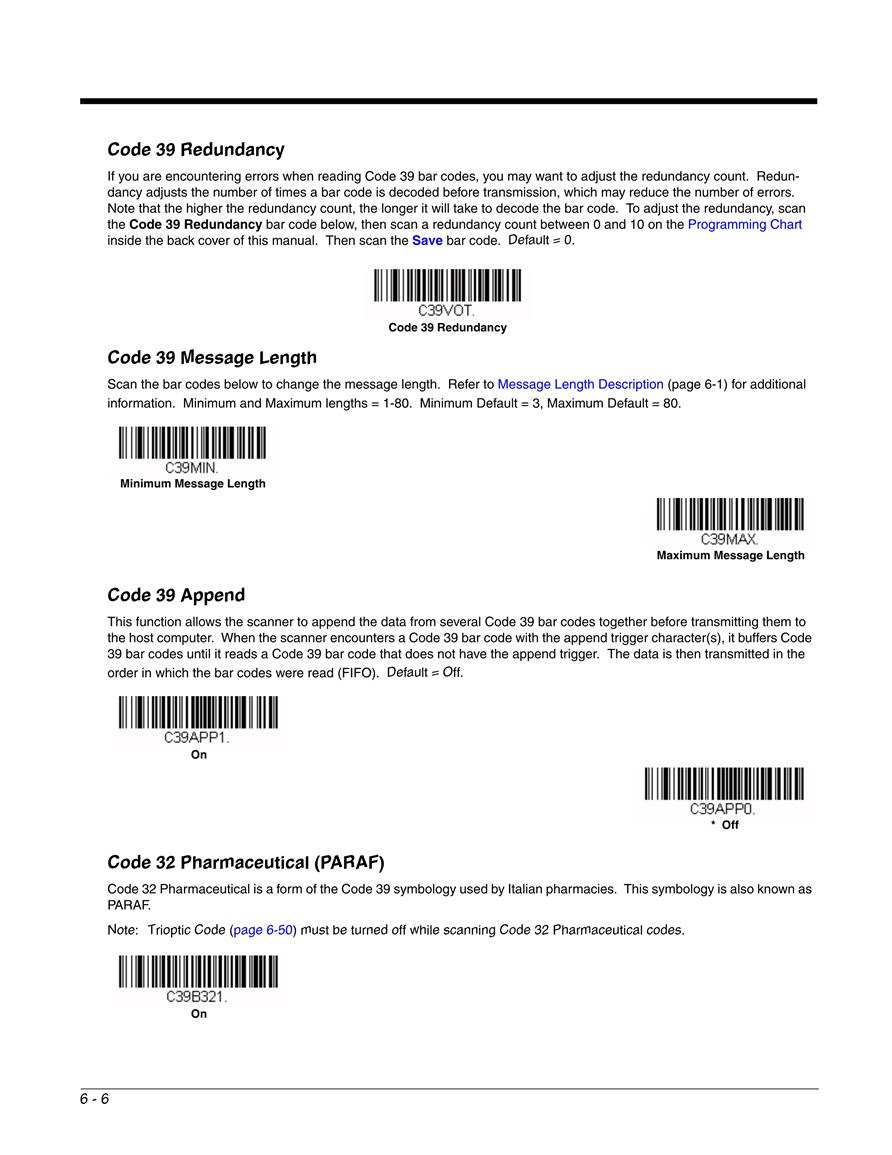 Code 39 Redundancy

If you are encountering errors when reading Code 39 bar codes, you may want to adjust the redundancy count. Redundancy adjusts the number of times a bar code is decoded before transmission, which may reduce the number of errors. Note that the higher the redundancy count, the longer it will take to decode the bar code. To adjust the redundancy, scan the Code 39 Redundancy bar code below, then scan a redundancy count between 0 and 10 on the Programming Chart inside the back cover of this manual. Then scan the Save bar code. Default = 0.

C39VOT.
Code 39 Redundancy

Code 39 Message Length

Scan the bar codes below to change the message length. Refer to Message Length Description (page 6-1) for additional information. Minimum and Maximum lengths = 1-80. Minimum Default = 3, Maximum Default = 80.

C39MIN.
Minimum Message Length

C39MAX.
Maximum Message Length

Code 39 Append

This function allows the scanner to append the data from several Code 39 bar codes together before transmitting them to the host computer. When the scanner encounters a Code 39 bar code with the append trigger character(s), it buffers Code 39 bar codes until it reads a Code 39 bar code that does not have the append trigger. The data is then transmitted in the order in which the bar codes were read (FIFO). Default = Off.

C39APP1.
On

C39APP0.
* Off

Code 32 Pharmaceutical (PARAF)

Code 32 Pharmaceutical is a form of the Code 39 symbology used by Italian pharmacies. This symbology is also known as PARAF.

Note: Trioptic Code (page 6-50) must be turned off while scanning Code 32 Pharmaceutical codes.

C39B321.
On

6 - 6